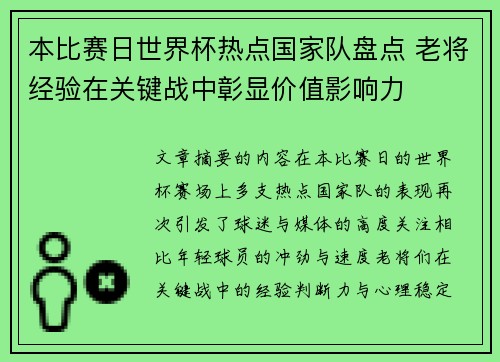 本比赛日世界杯热点国家队盘点 老将经验在关键战中彰显价值影响力

文章摘要的内容在本比赛日的世界杯赛场上多支热点国家队的表现再次引发了球迷与媒体的高度关注相比年轻球员的冲劲与速度老将们在关键战中的经验判断力与心理稳定